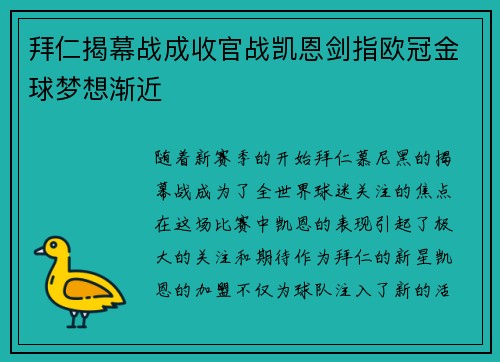 拜仁揭幕战成收官战凯恩剑指欧冠金球梦想渐近

随着新赛季的开始拜仁慕尼黑的揭幕战成为了全世界球迷关注的焦点在这场比赛中凯恩的表现引起了极大的关注和期待作为拜仁的新星凯恩的加盟不仅为球队注入了新的活